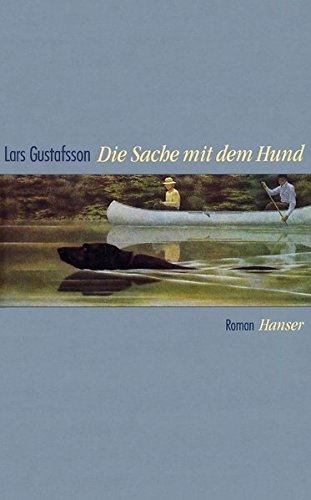 Lars Gustafsson Die Sache mit dem Hund

Roman Hanser